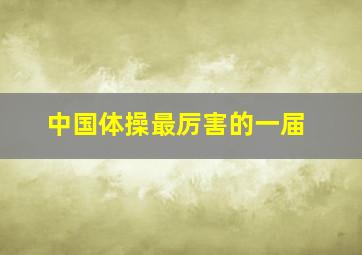 中国体操最厉害的一届